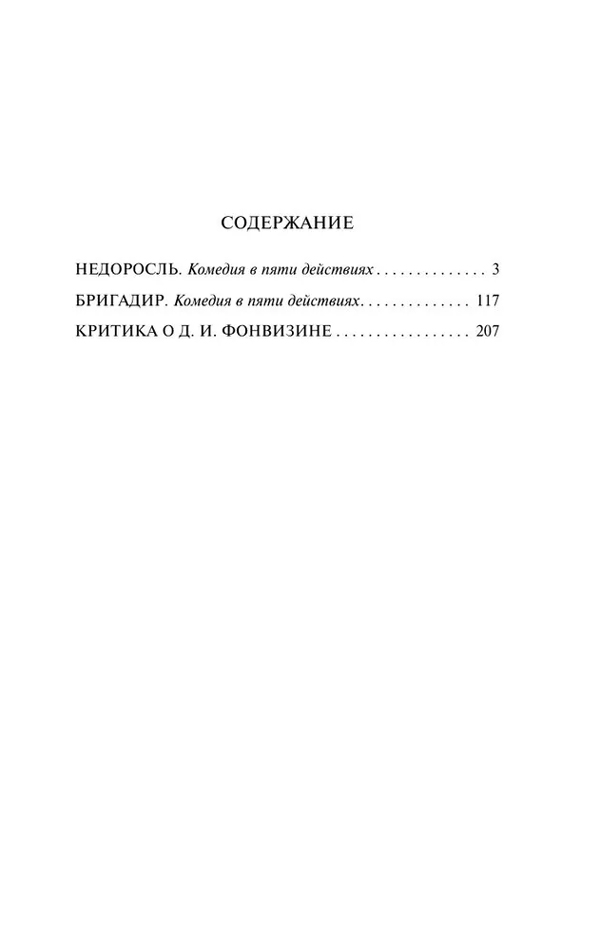 СОДЕРЖАНИЕ

НЕДОРОСЛЬ. Комедия в пяти действиях 3

БРИГАДИР. Комедия в пяти действиях 117

КРИТИКА О Д. И. ФОНВИЗИНЕ 207